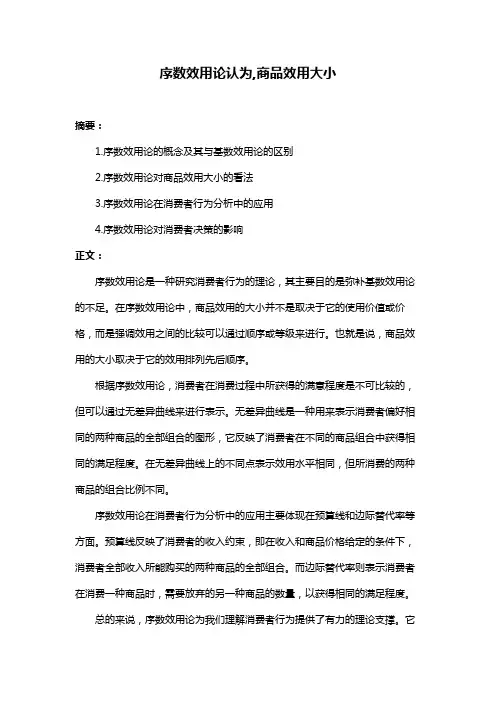 序数效用论认为,商品效用大小

摘要：

1.序数效用论的概念及其与基数效用论的区别

2.序数效用论对商品效用大小的看法

3.序数效用论在消费者行为分析中的应用

4.序数效用论对消费者决策的影响

正文：

序数效用论是一种研究消费者行为的理论，其主要目的是弥补基数效用论的不足。在序数效用论中，商品效用的大小并不是取决于它的使用价值或价格，而是强调效用之间的比较可以通过顺序或等级来进行。也就是说，商品效用的大小取决于它的效用排列先后顺序。

根据序数效用论，消费者在消费过程中所获得的满意程度是不可比较的，但可以通过无差异曲线来进行表示。无差异曲线是一种用来表示消费者偏好相同的两种商品的全部组合的图形，它反映了消费者在不同的商品组合中获得相同的满足程度。在无差异曲线上的不同点表示效用水平相同，但所消费的两种商品的组合比例不同。

序数效用论在消费者行为分析中的应用主要体现在预算线和边际替代率等方面。预算线反映了消费者的收入约束，即在收入和商品价格给定的条件下，消费者全部收入所能购买的两种商品的全部组合。而边际替代率则表示消费者在消费一种商品时，需要放弃的另一种商品的数量，以获得相同的满足程度。

总的来说，序数效用论为我们理解消费者行为提供了有力的理论支撑。它